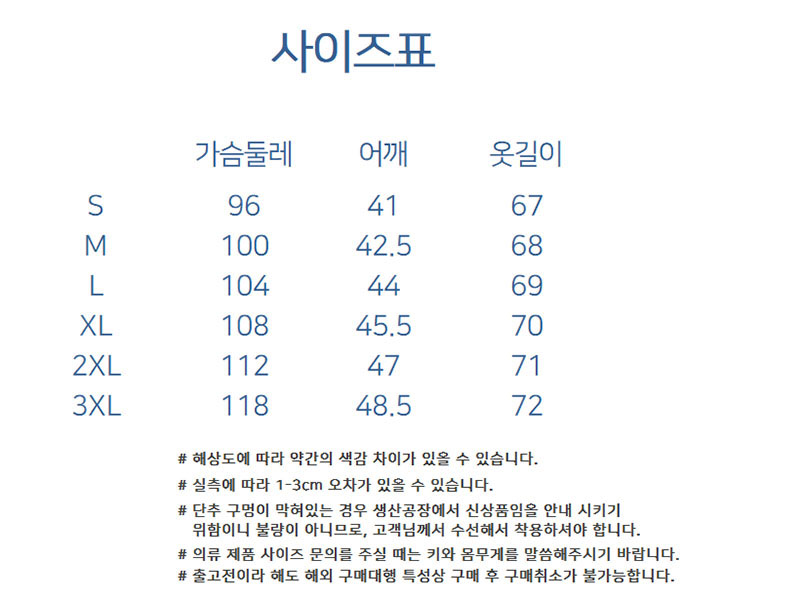 사이즈표

|  | 가슴둘레 | 어깨 | 옷길이 |
|---|---|---|---|
| S | 96 | 41 | 67 |
| M | 100 | 42.5 | 68 |
| L | 104 | 44 | 69 |
| XL | 108 | 45.5 | 70 |
| 2XL | 112 | 47 | 71 |
| 3XL | 118 | 48.5 | 72 |

# 해상도에 따라 약간의 색감 차이가 있을 수 있습니다.

# 실측에 따라 1-3cm 오차가 있을 수 있습니다.

# 단추 구멍이 막혀있는 경우 생산공장에서 신상품임을 안내 시키기 위함이니 불량이 아니므로, 고객님께서 수선해서 착용하셔야 합니다.

# 의류 제품 사이즈 문의를 주실 때는 키와 몸무게를 말씀해주시기 바랍니다.

# 출고전이라 해도 해외 구매대행 특성상 구매 후 구매취소가 불가능합니다.